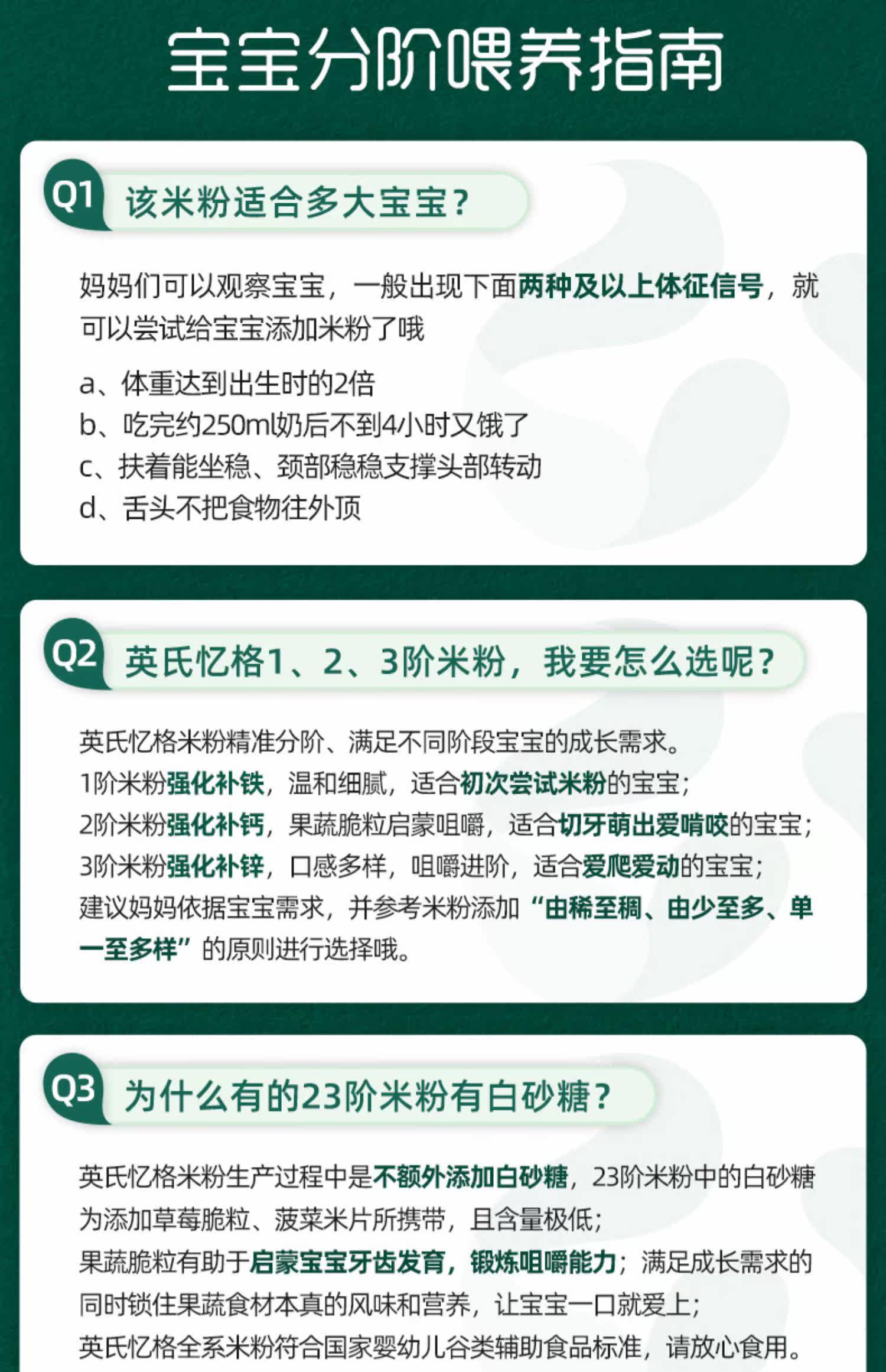 宝宝分阶喂养指南

Q1 该米粉适合多大宝宝？

妈妈们可以观察宝宝，一般出现下面两种及以上体征信号，就可以尝试给宝宝添加米粉了哦

a、体重达到出生时的2倍
b、吃完约250ml奶后不到4小时又饿了
c、扶着能坐稳、颈部稳稳支撑头部转动
d、舌头不把食物往外顶

Q2 英氏忆格1、2、3阶米粉，我要怎么选呢？

英氏忆格米粉精准分阶、满足不同阶段宝宝的成长需求。
1阶米粉强化补铁，温和细腻，适合初次尝试米粉的宝宝；
2阶米粉强化补钙，果蔬脆粒启蒙咀嚼，适合切牙萌出爱啃咬的宝宝；
3阶米粉强化补锌，口感多样，咀嚼进阶，适合爱爬爱动的宝宝；
建议妈妈依据宝宝需求，并参考米粉添加“由稀至稠、由少至多、单一至多样”的原则进行选择哦。

Q3 为什么有的23阶米粉有白砂糖？

英氏忆格米粉生产过程中是不额外添加白砂糖，23阶米粉中的白砂糖为添加草莓脆粒、菠菜米片所携带，且含量极低；
果蔬脆粒有助于启蒙宝宝牙齿发育，锻炼咀嚼能力；满足成长需求的同时锁住果蔬食材本真的风味和营养，让宝宝一口就爱上；
英氏忆格全系米粉符合国家婴幼儿谷类辅助食品标准，请放心食用。